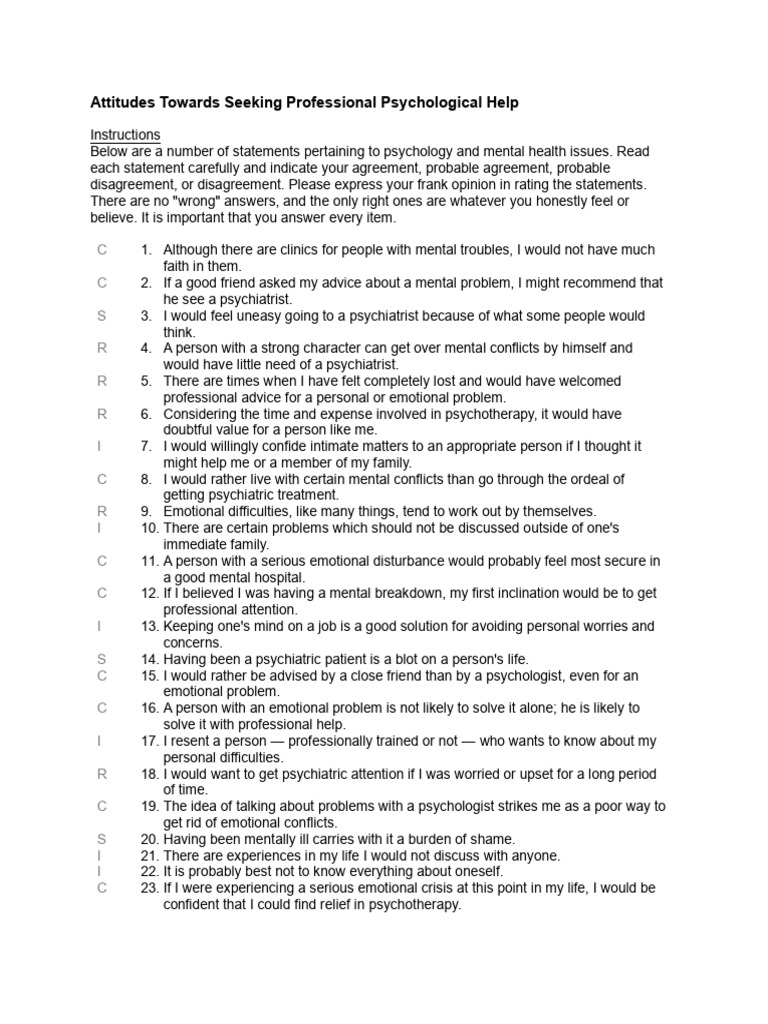 Attitudes Towards Seeking Professional Psychological Help

Instructions
Below are a number of statements pertaining to psychology and mental health issues. Read each statement carefully and indicate your agreement, probable agreement, probable disagreement, or disagreement. Please express your frank opinion in rating the statements. There are no "wrong" answers, and the only right ones are whatever you honestly feel or believe. It is important that you answer every item.

C 1. Although there are clinics for people with mental troubles, I would not have much faith in them.
C 2. If a good friend asked my advice about a mental problem, I might recommend that he see a psychiatrist.
S 3. I would feel uneasy going to a psychiatrist because of what some people would think.
R 4. A person with a strong character can get over mental conflicts by himself and would have little need of a psychiatrist.
R 5. There are times when I have felt completely lost and would have welcomed professional advice for a personal or emotional problem.
R 6. Considering the time and expense involved in psychotherapy, it would have doubtful value for a person like me.
I 7. I would willingly confide intimate matters to an appropriate person if I thought it might help me or a member of my family.
C 8. I would rather live with certain mental conflicts than go through the ordeal of getting psychiatric treatment.
R 9. Emotional difficulties, like many things, tend to work out by themselves.
I 10. There are certain problems which should not be discussed outside of one's immediate family.
C 11. A person with a serious emotional disturbance would probably feel most secure in a good mental hospital.
C 12. If I believed I was having a mental breakdown, my first inclination would be to get professional attention.
I 13. Keeping one's mind on a job is a good solution for avoiding personal worries and concerns.
S 14. Having been a psychiatric patient is a blot on a person's life.
C 15. I would rather be advised by a close friend than by a psychologist, even for an emotional problem.
C 16. A person with an emotional problem is not likely to solve it alone; he is likely to solve it with professional help.
I 17. I resent a person — professionally trained or not — who wants to know about my personal difficulties.
R 18. I would want to get psychiatric attention if I was worried or upset for a long period of time.
C 19. The idea of talking about problems with a psychologist strikes me as a poor way to get rid of emotional conflicts.
S 20. Having been mentally ill carries with it a burden of shame.
I 21. There are experiences in my life I would not discuss with anyone.
I 22. It is probably best not to know everything about oneself.
C 23. If I were experiencing a serious emotional crisis at this point in my life, I would be confident that I could find relief in psychotherapy.